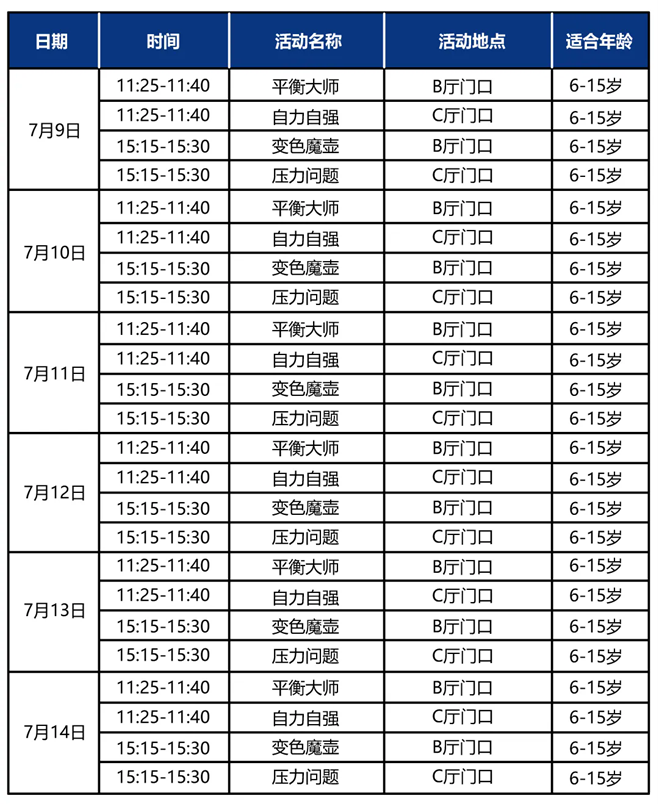 | 日期 | 时间 | 活动名称 | 活动地点 | 适合年龄 |
|---|---|---|---|---|
| 7月9日 | 11:25-11:40 | 平衡大师 | B厅门口 | 6-15岁 |
| | 11:25-11:40 | 自力自强 | C厅门口 | 6-15岁 |
| | 15:15-15:30 | 变色魔壶 | B厅门口 | 6-15岁 |
| | 15:15-15:30 | 压力问题 | C厅门口 | 6-15岁 |
| 7月10日 | 11:25-11:40 | 平衡大师 | B厅门口 | 6-15岁 |
| | 11:25-11:40 | 自力自强 | C厅门口 | 6-15岁 |
| | 15:15-15:30 | 变色魔壶 | B厅门口 | 6-15岁 |
| | 15:15-15:30 | 压力问题 | C厅门口 | 6-15岁 |
| 7月11日 | 11:25-11:40 | 平衡大师 | B厅门口 | 6-15岁 |
| | 11:25-11:40 | 自力自强 | C厅门口 | 6-15岁 |
| | 15:15-15:30 | 变色魔壶 | B厅门口 | 6-15岁 |
| | 15:15-15:30 | 压力问题 | C厅门口 | 6-15岁 |
| 7月12日 | 11:25-11:40 | 平衡大师 | B厅门口 | 6-15岁 |
| | 11:25-11:40 | 自力自强 | C厅门口 | 6-15岁 |
| | 15:15-15:30 | 变色魔壶 | B厅门口 | 6-15岁 |
| | 15:15-15:30 | 压力问题 | C厅门口 | 6-15岁 |
| 7月13日 | 11:25-11:40 | 平衡大师 | B厅门口 | 6-15岁 |
| | 11:25-11:40 | 自力自强 | C厅门口 | 6-15岁 |
| | 15:15-15:30 | 变色魔壶 | B厅门口 | 6-15岁 |
| | 15:15-15:30 | 压力问题 | C厅门口 | 6-15岁 |
| 7月14日 | 11:25-11:40 | 平衡大师 | B厅门口 | 6-15岁 |
| | 11:25-11:40 | 自力自强 | C厅门口 | 6-15岁 |
| | 15:15-15:30 | 变色魔壶 | B厅门口 | 6-15岁 |
| | 15:15-15:30 | 压力问题 | C厅门口 | 6-15岁 |